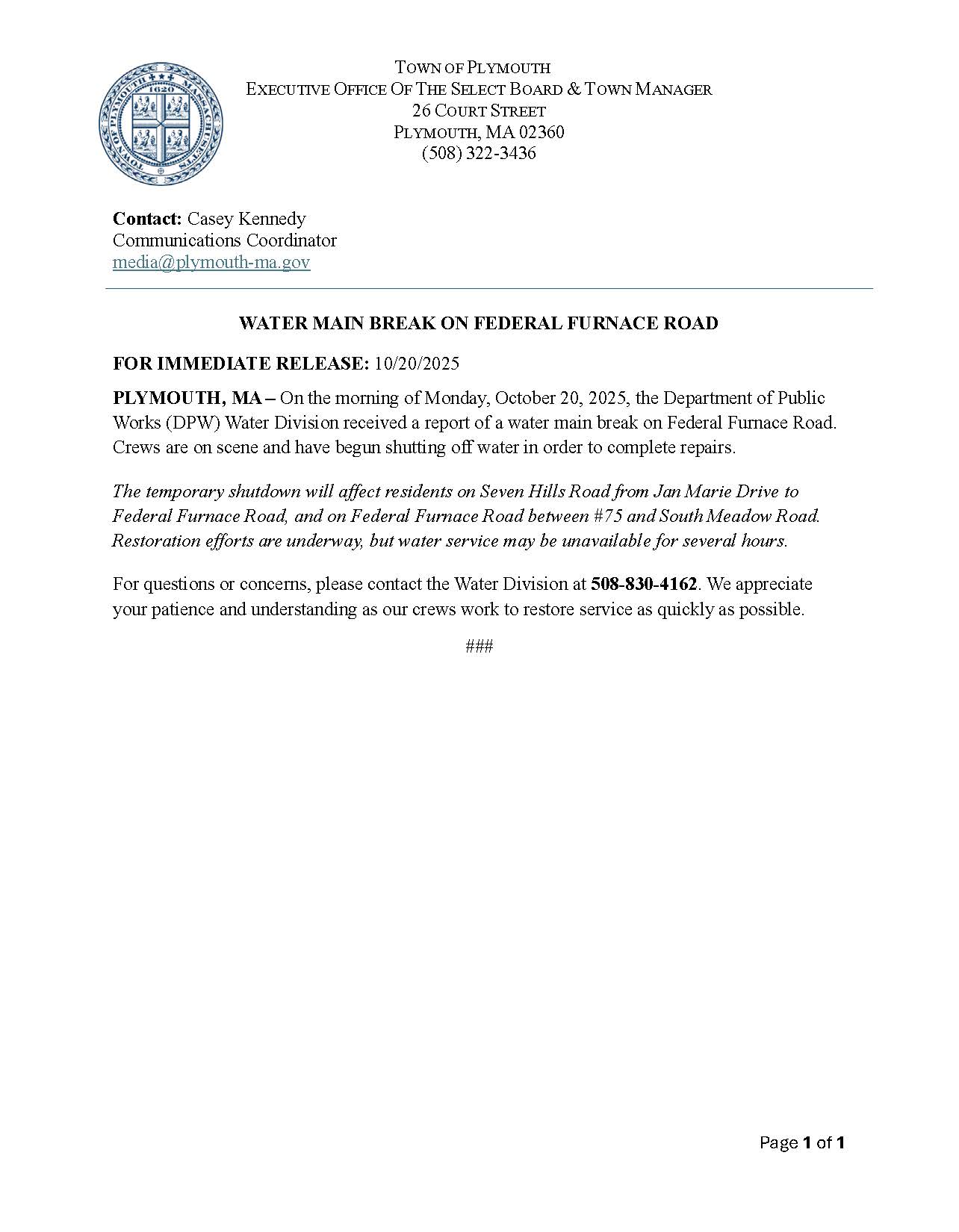 TOWN OF PLYMOUTH · MASSACHUSETTS 1620

TOWN OF PLYMOUTH
EXECUTIVE OFFICE OF THE SELECT BOARD & TOWN MANAGER
26 COURT STREET
PLYMOUTH, MA 02360
(508) 322-3436

Contact: Casey Kennedy
Communications Coordinator
media@plymouth-ma.gov

WATER MAIN BREAK ON FEDERAL FURNACE ROAD

FOR IMMEDIATE RELEASE: 10/20/2025

PLYMOUTH, MA – On the morning of Monday, October 20, 2025, the Department of Public Works (DPW) Water Division received a report of a water main break on Federal Furnace Road. Crews are on scene and have begun shutting off water in order to complete repairs.

The temporary shutdown will affect residents on Seven Hills Road from Jan Marie Drive to Federal Furnace Road, and on Federal Furnace Road between #75 and South Meadow Road. Restoration efforts are underway, but water service may be unavailable for several hours.

For questions or concerns, please contact the Water Division at 508-830-4162. We appreciate your patience and understanding as our crews work to restore service as quickly as possible.

###

Page 1 of 1